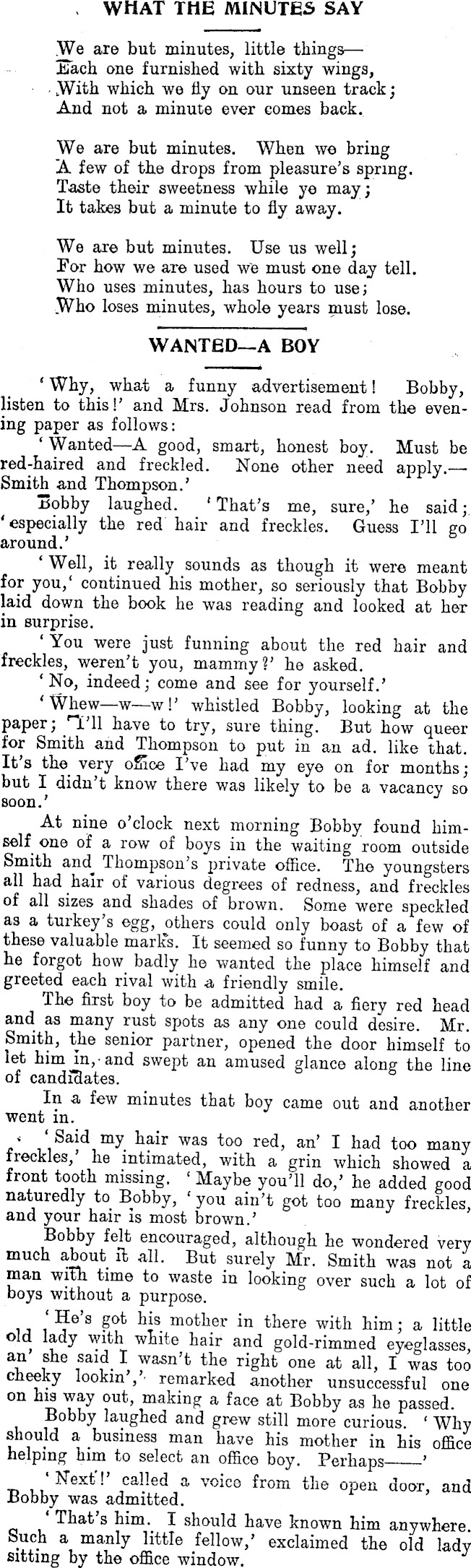 WHAT THE MINUTES SAY

We are but minutes, little things—
Each one furnished with sixty wings,
With which we fly on our unseen track;
And not a minute ever comes back.

We are but minutes. When we bring
A few of the drops from pleasure's spring.
Taste their sweetness while ye may;
It takes but a minute to fly away.

We are but minutes. Use us well;
For how we are used we must one day tell.
Who uses minutes, has hours to use;
Who loses minutes, whole years must lose.

WANTED—A BOY

'Why, what a funny advertisement! Bobby, listen to this!' and Mrs. Johnson read from the evening paper as follows:

'Wanted—A good, smart, honest boy. Must be red-haired and freckled. None other need apply.—Smith and Thompson.'

Bobby laughed. 'That's me, sure,' he said; 'especially the red hair and freckles. Guess I'll go around.'

'Well, it really sounds as though it were meant for you,' continued his mother, so seriously that Bobby laid down the book he was reading and looked at her in surprise.

'You were just funning about the red hair and freckles, weren't you, mammy?' he asked.

'No, indeed; come and see for yourself.'

'Whew—w—w!' whistled Bobby, looking at the paper; 'I'll have to try, sure thing. But how queer for Smith and Thompson to put in an ad. like that. It's the very office I've had my eye on for months; but I didn't know there was likely to be a vacancy so soon.'

At nine o'clock next morning Bobby found himself one of a row of boys in the waiting room outside Smith and Thompson's private office. The youngsters all had hair of various degrees of redness, and freckles of all sizes and shades of brown. Some were speckled as a turkey's egg, others could only boast of a few of these valuable marks. It seemed so funny to Bobby that he forgot how badly he wanted the place himself and greeted each rival with a friendly smile.

The first boy to be admitted had a fiery red head and as many rust spots as any one could desire. Mr. Smith, the senior partner, opened the door himself to let him in, and swept an amused glance along the line of candidates.

In a few minutes that boy came out and another went in.

'Said my hair was too red, an' I had too many freckles,' he intimated, with a grin which showed a front tooth missing. 'Maybe you'll do,' he added good naturedly to Bobby, 'you ain't got too many freckles, and your hair is most brown.'

Bobby felt encouraged, although he wondered very much about it all. But surely Mr. Smith was not a man with time to waste in looking over such a lot of boys without a purpose.

'He's got his mother in there with him; a little old lady with white hair and gold-rimmed eyeglasses, an' she said I wasn't the right one at all, I was too cheeky lookin',' remarked another unsuccessful one on his way out, making a face at Bobby as he passed.

Bobby laughed and grew still more curious. 'Why should a business man have his mother in his office helping him to select an office boy. Perhaps——'

'Next!' called a voice from the open door, and Bobby was admitted.

'That's him. I should have known him anywhere. Such a manly little fellow,' exclaimed the old lady sitting by the office window.